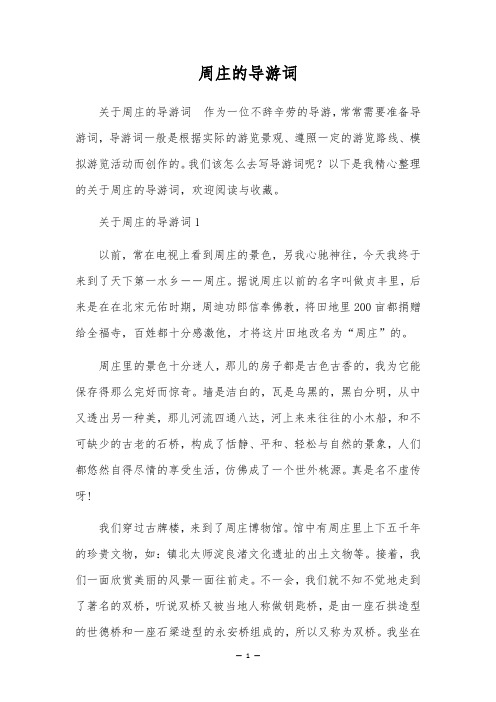 周庄的导游词

关于周庄的导游词 作为一位不辞辛劳的导游，常常需要准备导游词，导游词一般是根据实际的游览景观、遵照一定的游览路线、模拟游览活动而创作的。我们该怎么去写导游词呢？以下是我精心整理的关于周庄的导游词，欢迎阅读与收藏。

关于周庄的导游词1

以前，常在电视上看到周庄的景色，另我心驰神往，今天我终于来到了天下第一水乡——周庄。据说周庄以前的名字叫做贞丰里，后来是在北宋元佑时期，周迪功郎信奉佛教，将田地里200亩都捐赠给全福寺，百姓都十分感激他，才将这片田地改名为“周庄”的。

周庄里的景色十分迷人，那儿的房子都是古色古香的，我为它能保存得那么完好而惊奇。墙是洁白的，瓦是乌黑的，黑白分明，从中又透出另一种美，那儿河流四通八达，河上来来往往的小木船，和不可缺少的古老的石桥，构成了恬静、平和、轻松与自然的景象，人们都悠然自得尽情的享受生活，仿佛成了一个世外桃源。真是名不虚传呀！

我们穿过古牌楼，来到了周庄博物馆。馆中有周庄里上下五千年的珍贵文物，如：镇北太师淀良渚文化遗址的出土文物等。接着，我们一面欣赏美丽的风景一面往前走。不一会，我们就不知不觉地走到了著名的双桥，听说双桥又被当地人称做钥匙桥，是由一座石拱造型的世德桥和一座石梁造型的永安桥组成的，所以又称为双桥。我坐在

— 1 —